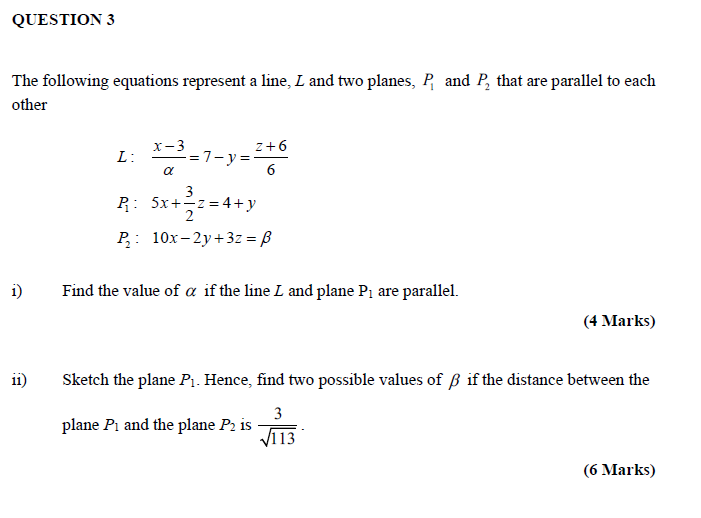 QUESTION 3

The following equations represent a line, $L$ and two planes, $P_1$ and $P_2$ that are parallel to each other

$L: \frac{x-3}{\alpha} = 7 - y = \frac{z+6}{6}$

$P_1: 5x + \frac{3}{2}z = 4 + y$

$P_2: 10x - 2y + 3z = \beta$

i) Find the value of $\alpha$ if the line $L$ and plane $P_1$ are parallel.

(4 Marks)

ii) Sketch the plane $P_1$. Hence, find two possible values of $\beta$ if the distance between the plane $P_1$ and the plane $P_2$ is $\frac{3}{\sqrt{113}}$.

(6 Marks)